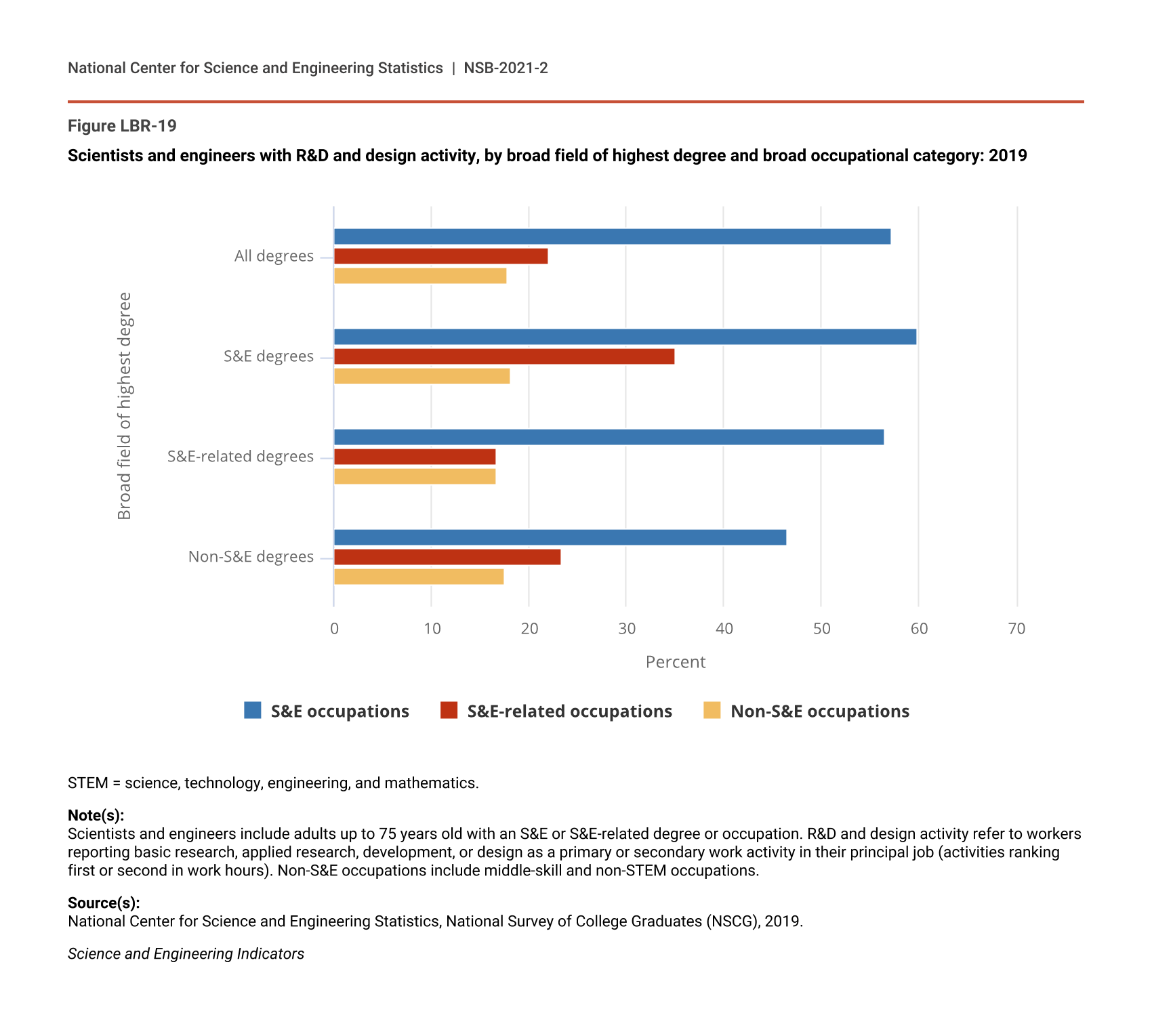 National Center for Science and Engineering Statistics | NSB-2021-2

Figure LBR-19

Scientists and engineers with R&D and design activity, by broad field of highest degree and broad occupational category: 2019

Broad field of highest degree

All degrees

S&E degrees

S&E-related degrees

Non-S&E degrees

0 10 20 30 40 50 60 70

Percent

S&E occupations S&E-related occupations Non-S&E occupations

STEM = science, technology, engineering, and mathematics.

Note(s):
Scientists and engineers include adults up to 75 years old with an S&E or S&E-related degree or occupation. R&D and design activity refer to workers reporting basic research, applied research, development, or design as a primary or secondary work activity in their principal job (activities ranking first or second in work hours). Non-S&E occupations include middle-skill and non-STEM occupations.

Source(s):
National Center for Science and Engineering Statistics, National Survey of College Graduates (NSCG), 2019.

Science and Engineering Indicators